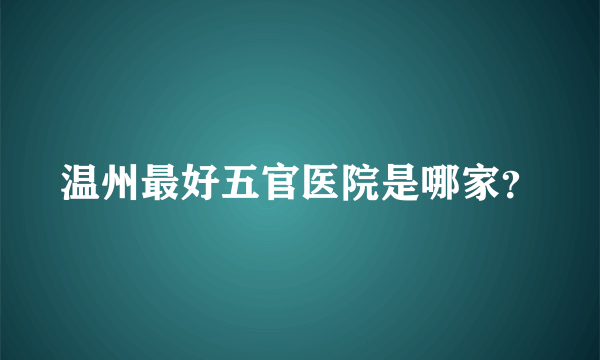 温州最好五官医院是哪家?